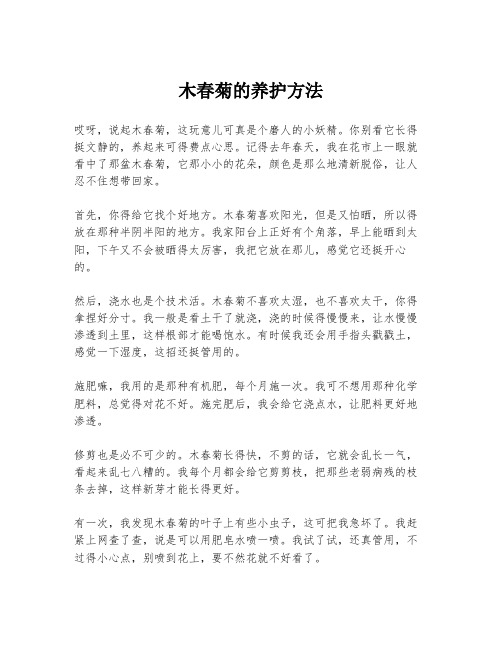 木春菊的养护方法

哎呀，说起木春菊，这玩意儿可真是个磨人的小妖精。你别看它长得挺文静的，养起来可得费点心思。记得去年春天，我在花市上一眼就看中了那盆木春菊，它那小小的花朵，颜色是那么地清新脱俗，让人忍不住想带回家。

首先，你得给它找个好地方。木春菊喜欢阳光，但是又怕晒，所以得放在那种半阴半阳的地方。我家阳台上正好有个角落，早上能晒到太阳，下午又不会被晒得太厉害，我把它放在那儿，感觉它还挺开心的。

然后，浇水也是个技术活。木春菊不喜欢太湿，也不喜欢太干，你得拿捏好分寸。我一般是看土干了就浇，浇的时候得慢慢来，让水慢慢渗透到土里，这样根部才能喝饱水。有时候我还会用手指头戳戳土，感觉一下湿度，这招还挺管用的。

施肥嘛，我用的是那种有机肥，每个月施一次。我可不想用那种化学肥料，总觉得对花不好。施完肥后，我会给它浇点水，让肥料更好地渗透。

修剪也是必不可少的。木春菊长得快，不剪的话，它就会乱长一气，看起来乱七八糟的。我每个月都会给它剪剪枝，把那些老弱病残的枝条去掉，这样新芽才能长得更好。

有一次，我发现木春菊的叶子上有些小虫子，这可把我急坏了。我赶紧上网查了查，说是可以用肥皂水喷一喷。我试了试，还真管用，不过得小心点，别喷到花上，要不然花就不好看了。